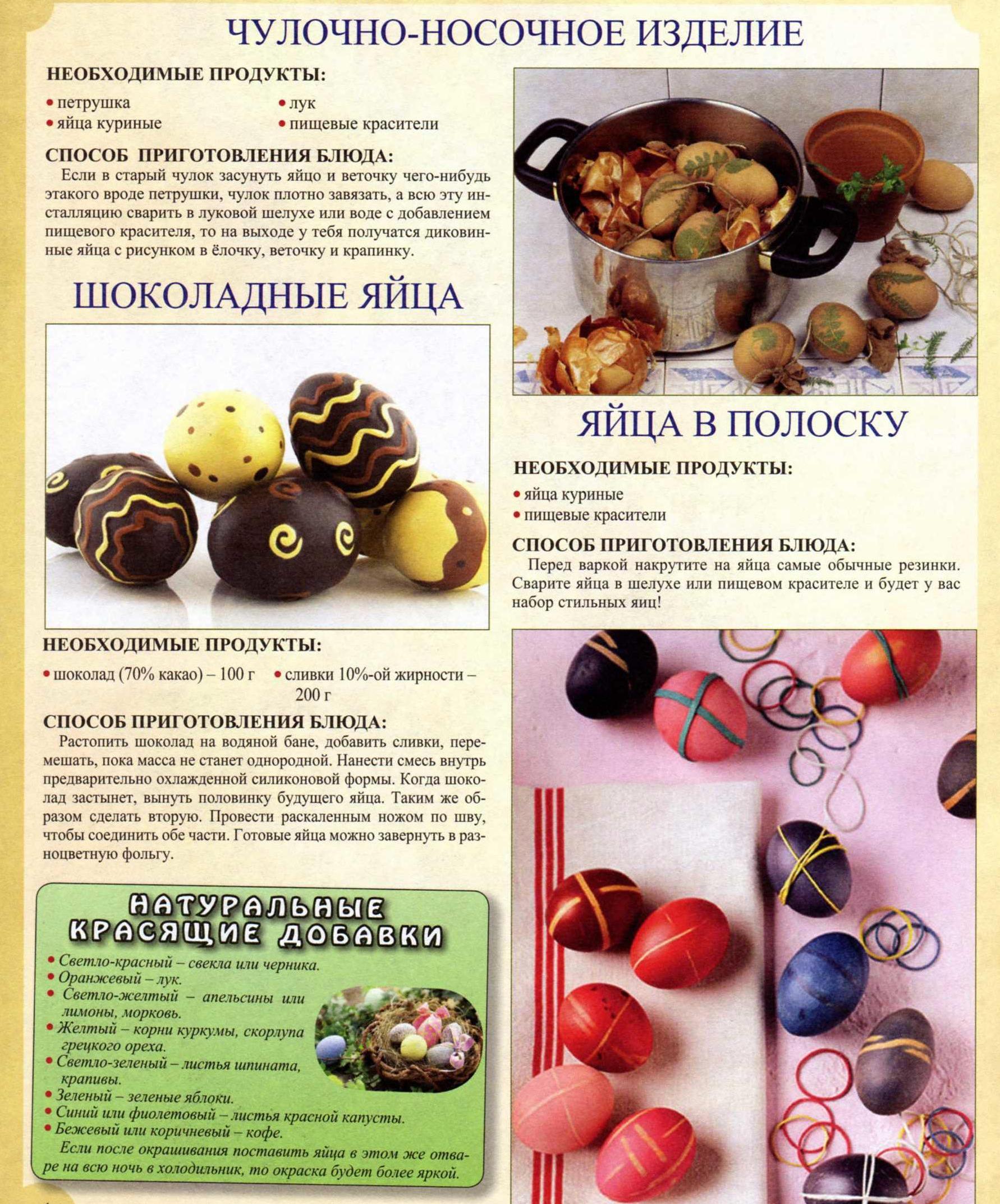 ЧУЛОЧНО-НОСОЧНОЕ ИЗДЕЛИЕ

НЕОБХОДИМЫЕ ПРОДУКТЫ:

• петрушка
• яйца куриные
• лук
• пищевые красители

СПОСОБ ПРИГОТОВЛЕНИЯ БЛЮДА:

Если в старый чулок засунуть яйцо и веточку чего-нибудь этакого вроде петрушки, чулок плотно завязать, а всю эту инсталляцию сварить в луковой шелухе или воде с добавлением пищевого красителя, то на выходе у тебя получатся диковинные яйца с рисунком в ёлочку, веточку и крапинку.

ШОКОЛАДНЫЕ ЯЙЦА

НЕОБХОДИМЫЕ ПРОДУКТЫ:

• шоколад (70% какао) – 100 г
• сливки 10%-ой жирности – 200 г

СПОСОБ ПРИГОТОВЛЕНИЯ БЛЮДА:

Растопить шоколад на водяной бане, добавить сливки, перемешать, пока масса не станет однородной. Нанести смесь внутрь предварительно охлажденной силиконовой формы. Когда шоколад застынет, вынуть половинку будущего яйца. Таким же образом сделать вторую. Провести раскаленным ножом по шву, чтобы соединить обе части. Готовые яйца можно завернуть в разноцветную фольгу.

НАТУРАЛЬНЫЕ КРАСЯЩИЕ ДОБАВКИ

• Светло-красный – свекла или черника.
• Оранжевый – лук.
• Светло-желтый – апельсины или лимоны, морковь.
• Желтый – корни куркумы, скорлупа грецкого ореха.
• Светло-зеленый – листья шпината, крапивы.
• Зеленый – зеленые яблоки.
• Синий или фиолетовый – листья красной капусты.
• Бежевый или коричневый – кофе.

Если после окрашивания поставить яйца в этом же отваре на всю ночь в холодильник, то окраска будет более яркой.

ЯЙЦА В ПОЛОСКУ

НЕОБХОДИМЫЕ ПРОДУКТЫ:

• яйца куриные
• пищевые красители

СПОСОБ ПРИГОТОВЛЕНИЯ БЛЮДА:

Перед варкой накрутите на яйца самые обычные резинки. Сварите яйца в шелухе или пищевом красителе и будет у вас набор стильных яиц!